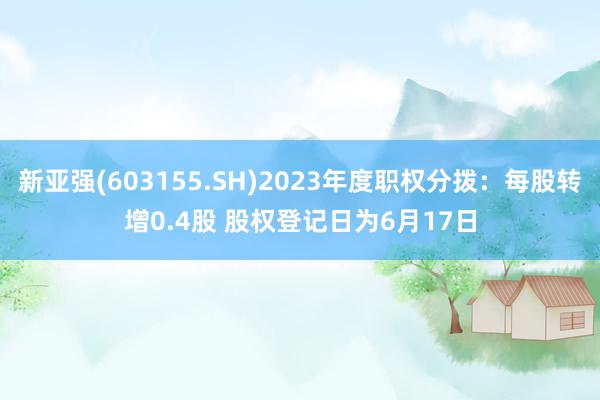 新亚强(603155.SH)2023年度职权分拨：每股转增0.4股 股权登记日为6月17日